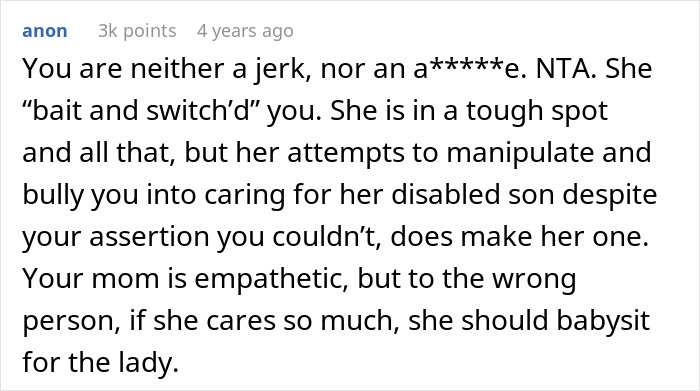 anon 3k points 4 years ago

You are neither a jerk, nor an a*****e. NTA. She “bait and switch’d” you. She is in a tough spot and all that, but her attempts to manipulate and bully you into caring for her disabled son despite your assertion you couldn’t, does make her one. Your mom is empathetic, but to the wrong person, if she cares so much, she should babysit for the lady.